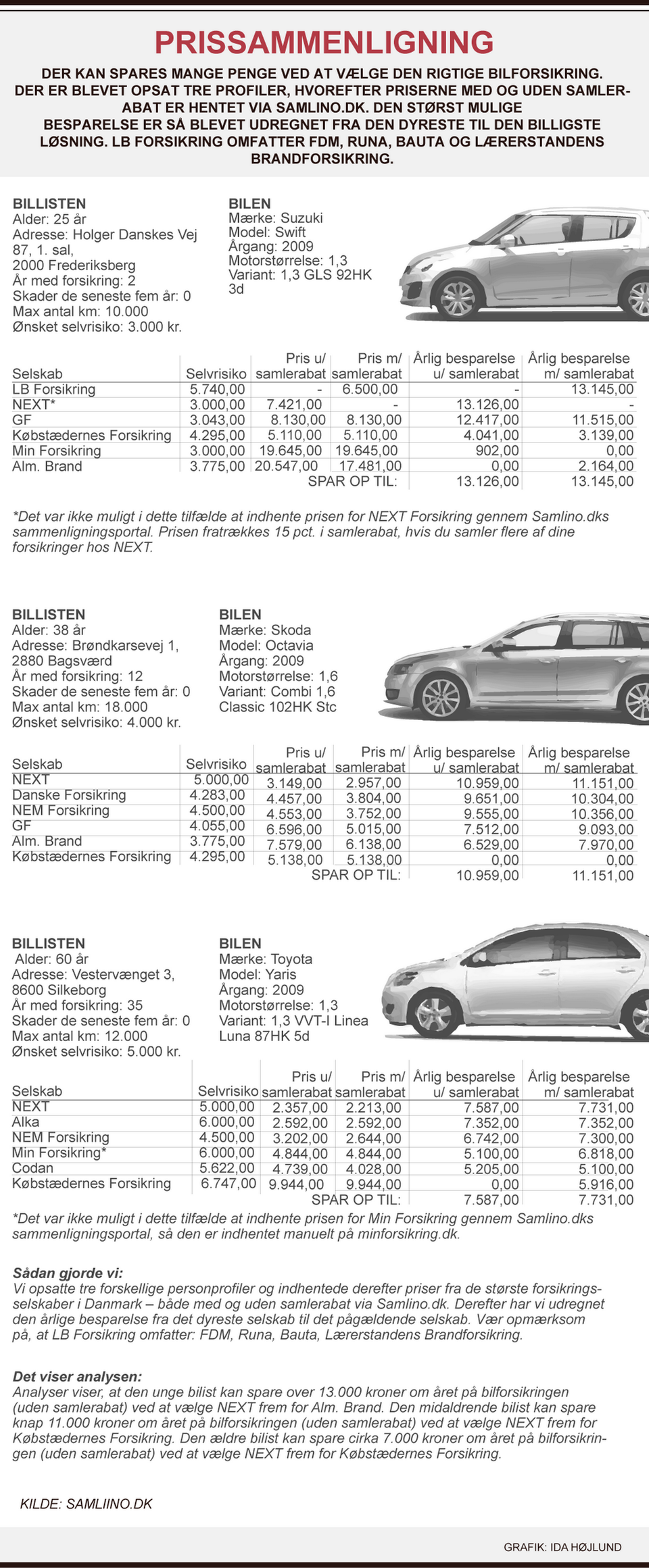 PRISSAMMENLIGNING

DER KAN SPARES MANGE PENGE VED AT VÆLGE DEN RIGTIGE BILFORSIKRING. DER ER BLEVET OPSAT TRE PROFILER, HVOREFTER PRISERNE MED OG UDEN SAMLERABAT ER HENTET VIA SAMLINO.DK. DEN STØRST MULIGE BESPARELSE ER SÅ BLEVET UDREGNET FRA DEN DYRESTE TIL DEN BILLIGSTE LØSNING. LB FORSIKRING OMFATTER FDM, RUNA, BAUTA OG LÆRERSTANDENS BRANDFORSIKRING.

BILLISTEN
Alder: 25 år
Adresse: Holger Danskes Vej 87, 1. sal, 2000 Frederiksberg
År med forsikring: 2
Skader de seneste fem år: 0
Max antal km: 10.000
Ønsket selvrisiko: 3.000 kr.

BILEN
Mærke: Suzuki
Model: Swift
Årgang: 2009
Motorstørrelse: 1,3
Variant: 1,3 GLS 92HK 3d

| Selskab | Selvrisiko | Pris u/ samlerabat | Pris m/ samlerabat | Årlig besparelse u/ samlerabat | Årlig besparelse m/ samlerabat |
|---|---|---|---|---|---|
| LB Forsikring | 5.740,00 | - | 6.500,00 | - | 13.145,00 |
| NEXT* | 3.000,00 | 7.421,00 | - | 13.126,00 | - |
| GF | 3.043,00 | 8.130,00 | 8.130,00 | 12.417,00 | 11.515,00 |
| Købstædernes Forsikring | 4.295,00 | 5.110,00 | 5.110,00 | 4.041,00 | 3.139,00 |
| Min Forsikring | 3.000,00 | 19.645,00 | 19.645,00 | 902,00 | 0,00 |
| Alm. Brand | 3.775,00 | 20.547,00 | 17.481,00 | 0,00 | 2.164,00 |
| | | | SPAR OP TIL: | 13.126,00 | 13.145,00 |

*Det var ikke muligt i dette tilfælde at indhente prisen for NEXT Forsikring gennem Samlino.dks sammenligningsportal. Prisen fratrækkes 15 pct. i samlerabat, hvis du samler flere af dine forsikringer hos NEXT.

BILLISTEN
Alder: 38 år
Adresse: Brøndkarsevej 1, 2880 Bagsværd
År med forsikring: 12
Skader de seneste fem år: 0
Max antal km: 18.000
Ønsket selvrisiko: 4.000 kr.

BILEN
Mærke: Skoda
Model: Octavia
Årgang: 2009
Motorstørrelse: 1,6
Variant: Combi 1,6 Classic 102HK Stc

| Selskab | Selvrisiko | Pris u/ samlerabat | Pris m/ samlerabat | Årlig besparelse u/ samlerabat | Årlig besparelse m/ samlerabat |
|---|---|---|---|---|---|
| NEXT | 5.000,00 | 3.149,00 | 2.957,00 | 10.959,00 | 11.151,00 |
| Danske Forsikring | 4.283,00 | 4.457,00 | 3.804,00 | 9.651,00 | 10.304,00 |
| NEM Forsikring | 4.500,00 | 4.553,00 | 3.752,00 | 9.555,00 | 10.356,00 |
| GF | 4.055,00 | 6.596,00 | 5.015,00 | 7.512,00 | 9.093,00 |
| Alm. Brand | 3.775,00 | 7.579,00 | 6.138,00 | 6.529,00 | 7.970,00 |
| Købstædernes Forsikring | 4.295,00 | 5.138,00 | 5.138,00 | 0,00 | 0,00 |
| | | | SPAR OP TIL: | 10.959,00 | 11.151,00 |

BILLISTEN
Alder: 60 år
Adresse: Vestervænget 3, 8600 Silkeborg
År med forsikring: 35
Skader de seneste fem år: 0
Max antal km: 12.000
Ønsket selvrisiko: 5.000 kr.

BILEN
Mærke: Toyota
Model: Yaris
Årgang: 2009
Motorstørrelse: 1,3
Variant: 1,3 VVT-I Linea Luna 87HK 5d

| Selskab | Selvrisiko | Pris u/ samlerabat | Pris m/ samlerabat | Årlig besparelse u/ samlerabat | Årlig besparelse m/ samlerabat |
|---|---|---|---|---|---|
| NEXT | 5.000,00 | 2.357,00 | 2.213,00 | 7.587,00 | 7.731,00 |
| Alka | 6.000,00 | 2.592,00 | 2.592,00 | 7.352,00 | 7.352,00 |
| NEM Forsikring | 4.500,00 | 3.202,00 | 2.644,00 | 6.742,00 | 7.300,00 |
| Min Forsikring* | 6.000,00 | 4.844,00 | 4.844,00 | 5.100,00 | 6.818,00 |
| Codan | 5.622,00 | 4.739,00 | 4.028,00 | 5.205,00 | 5.100,00 |
| Købstædernes Forsikring | 6.747,00 | 9.944,00 | 9.944,00 | 0,00 | 5.916,00 |
| | | | SPAR OP TIL: | 7.587,00 | 7.731,00 |

*Det var ikke muligt i dette tilfælde at indhente prisen for Min Forsikring gennem Samlino.dks sammenligningsportal, så den er indhentet manuelt på minforsikring.dk.

Sådan gjorde vi:
Vi opsatte tre forskellige personprofiler og indhentede derefter priser fra de største forsikringsselskaber i Danmark – både med og uden samlerabat via Samlino.dk. Derefter har vi udregnet den årlige besparelse fra det dyreste selskab til det pågældende selskab. Vær opmærksom på, at LB Forsikring omfatter: FDM, Runa, Bauta, Lærerstandens Brandforsikring.

Det viser analysen:
Analyser viser, at den unge bilist kan spare over 13.000 kroner om året på bilforsikringen (uden samlerabat) ved at vælge NEXT frem for Alm. Brand. Den midaldrende bilist kan spare knap 11.000 kroner om året på bilforsikringen (uden samlerabat) ved at vælge NEXT frem for Købstædernes Forsikring. Den ældre bilist kan spare cirka 7.000 kroner om året på bilforsikringen (uden samlerabat) ved at vælge NEXT frem for Købstædernes Forsikring.

KILDE: SAMLIINO.DK

GRAFIK: IDA HØJLUND